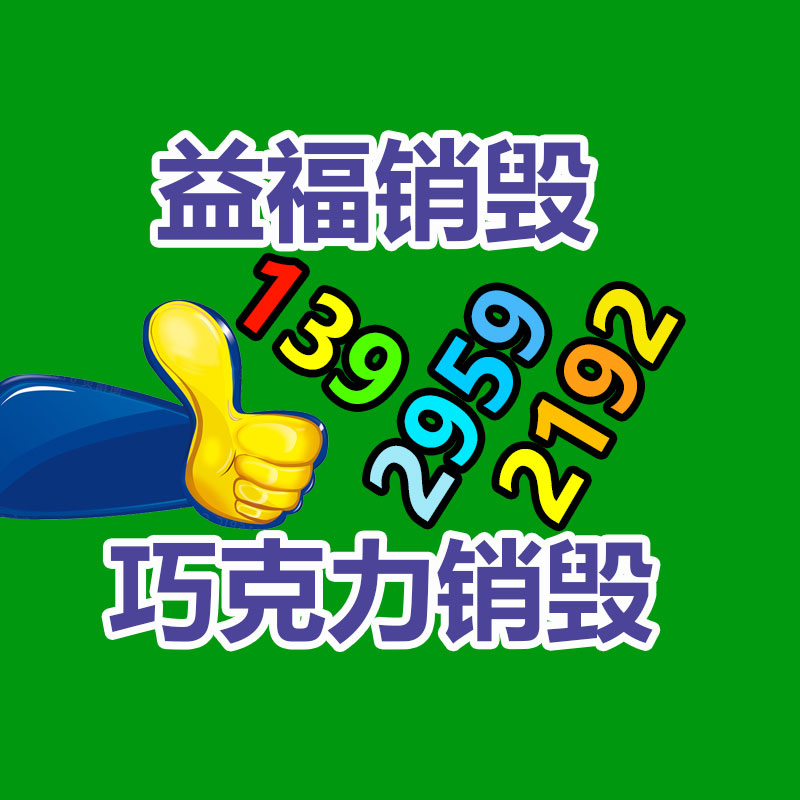 益福销毁

139
2959
2192

巧克力销毁